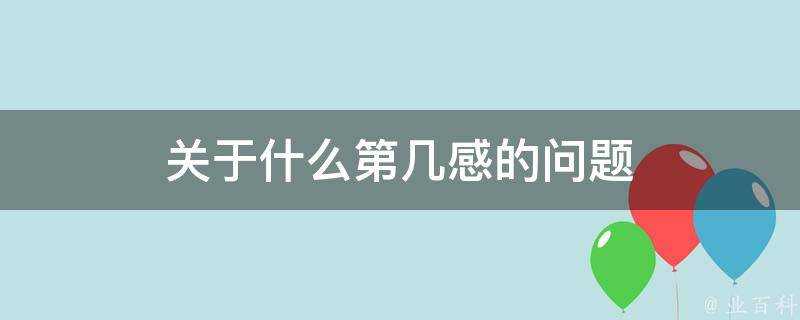 关于什么第几感的问题

@ 业百科